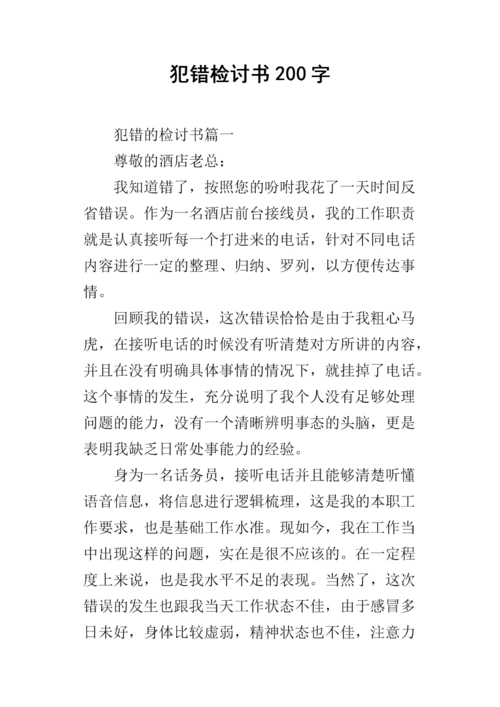 犯错检讨书200字

犯错的检讨书篇一

尊敬的酒店老总：

我知道错了，按照您的吩咐我花了一天时间反省错误。作为一名酒店前台接线员，我的工作职责就是认真接听每一个打进来的电话，针对不同电话内容进行一定的整理、归纳、罗列，以方便传达事情。

回顾我的错误，这次错误恰恰是由于我粗心马虎，在接听电话的时候没有听清楚对方所讲的内容，并且在没有明确具体事情的情况下，就挂掉了电话。这个事情的发生，充分说明了我个人没有足够处理问题的能力，没有一个清晰辨明事态的头脑，更是表明我缺乏日常处事能力的经验。

身为一名话务员，接听电话并且能够清楚听懂语音信息，将信息进行逻辑梳理，这是我的本职工作要求，也是基础工作水准。现如今，我在工作当中出现这样的问题，实在是很不应该的。在一定程度上来说，也是我水平不足的表现。当然了，这次错误的发生也跟我当天工作状态不佳，由于感冒多日未好，身体比较虚弱，精神状态也不佳，注意力